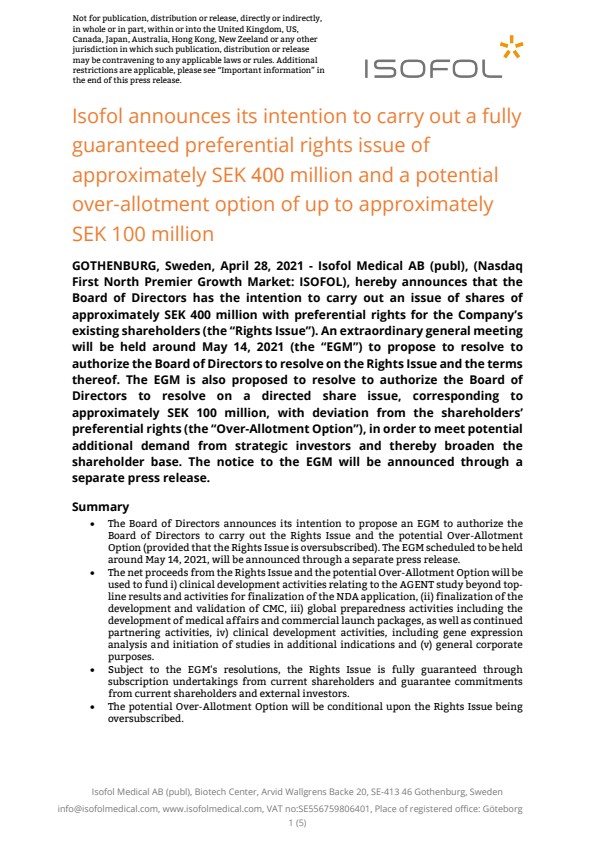 Not for publication, distribution or release, directly or indirectly, in whole or in part, within or into the United Kingdom, US, Canada, Japan, Australia, Hong Kong, New Zeeland or any other jurisdiction in which such publication, distribution or release may be contravening to any applicable laws or rules. Additional restrictions are applicable, please see "Important information" in the end of this press release.

ISOFOL

Isofol announces its intention to carry out a fully guaranteed preferential rights issue of approximately SEK 400 million and a potential over-allotment option of up to approximately SEK 100 million

GOTHENBURG, Sweden, April 28, 2021 - Isofol Medical AB (publ), (Nasdaq First North Premier Growth Market: ISOFOL), hereby announces that the Board of Directors has the intention to carry out an issue of shares of approximately SEK 400 million with preferential rights for the Company's existing shareholders (the "Rights Issue"). An extraordinary general meeting will be held around May 14, 2021 (the "EGM") to propose to resolve to authorize the Board of Directors to resolve on the Rights Issue and the terms thereof. The EGM is also proposed to resolve to authorize the Board of Directors to resolve on a directed share issue, corresponding to approximately SEK 100 million, with deviation from the shareholders' preferential rights (the "Over-Allotment Option"), in order to meet potential additional demand from strategic investors and thereby broaden the shareholder base. The notice to the EGM will be announced through a separate press release.

Summary

• The Board of Directors announces its intention to propose an EGM to authorize the Board of Directors to carry out the Rights Issue and the potential Over-Allotment Option (provided that the Rights Issue is oversubscribed). The EGM scheduled to be held around May 14, 2021, will be announced through a separate press release.
• The net proceeds from the Rights Issue and the potential Over-Allotment Option will be used to fund i) clinical development activities relating to the AGENT study beyond top-line results and activities for finalization of the NDA application, (ii) finalization of the development and validation of CMC, iii) global preparedness activities including the development of medical affairs and commercial launch packages, as well as continued partnering activities, iv) clinical development activities, including gene expression analysis and initiation of studies in additional indications and (v) general corporate purposes.
• Subject to the EGM's resolutions, the Rights Issue is fully guaranteed through subscription undertakings from current shareholders and guarantee commitments from current shareholders and external investors.
• The potential Over-Allotment Option will be conditional upon the Rights Issue being oversubscribed.

Isofol Medical AB (publ), Biotech Center, Arvid Wallgrens Backe 20, SE-413 46 Gothenburg, Sweden
info@isofolmedical.com, www.isofolmedical.com, VAT no:SE556759806401, Place of registered office: Göteborg
1 (5)